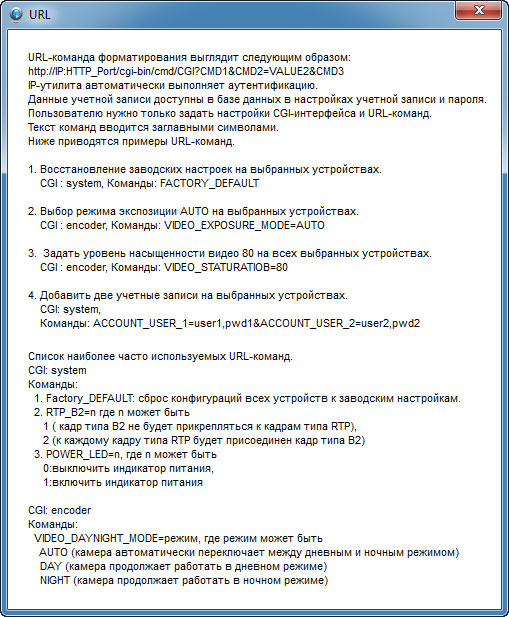 URL

URL-команда форматирования выглядит следующим образом:
http://IP:HTTP_Port/cgi-bin/cmd/CGI?CMD1&CMD2=VALUE2&CMD3
IP-утилита автоматически выполняет аутентификацию.
Данные учетной записи доступны в базе данных в настройках учетной записи и пароля.
Пользователю нужно только задать настройки CGI-интерфейса и URL-команд.
Текст команд вводится заглавными символами.
Ниже приводятся примеры URL-команд.

1. Восстановление заводских настроек на выбранных устройствах.
CGI : system, Команды: FACTORY_DEFAULT

2. Выбор режима экспозиции AUTO на выбранных устройствах.
CGI : encoder, Команды: VIDEO_EXPOSURE_MODE=AUTO

3. Задать уровень насыщенности видео 80 на всех выбранных устройствах.
CGI : encoder, Команды: VIDEO_STATURATIOB=80

4. Добавить две учетные записи на выбранных устройствах.
CGI: system,
Команды: ACCOUNT_USER_1=user1,pwd1&ACCOUNT_USER_2=user2,pwd2

Список наиболее часто используемых URL-команд.
CGI: system
Команды:
1. Factory_DEFAULT: сброс конфигураций всех устройств к заводским настройкам.
2. RTP_B2=n где n может быть
1 ( кадр типа B2 не будет прикрепляться к кадрам типа RTP),
2 (к каждому кадру типа RTP будет присоединен кадр типа B2)
3. POWER_LED=n, где n может быть
0:выключить индикатор питания,
1:включить индикатор питания

CGI: encoder
Команды:
VIDEO_DAYNIGHT_MODE=режим, где режим может быть
AUTO (камера автоматически переключает между дневным и ночным режимом)
DAY (камера продолжает работать в дневном режиме)
NIGHT (камера продолжает работать в ночном режиме)